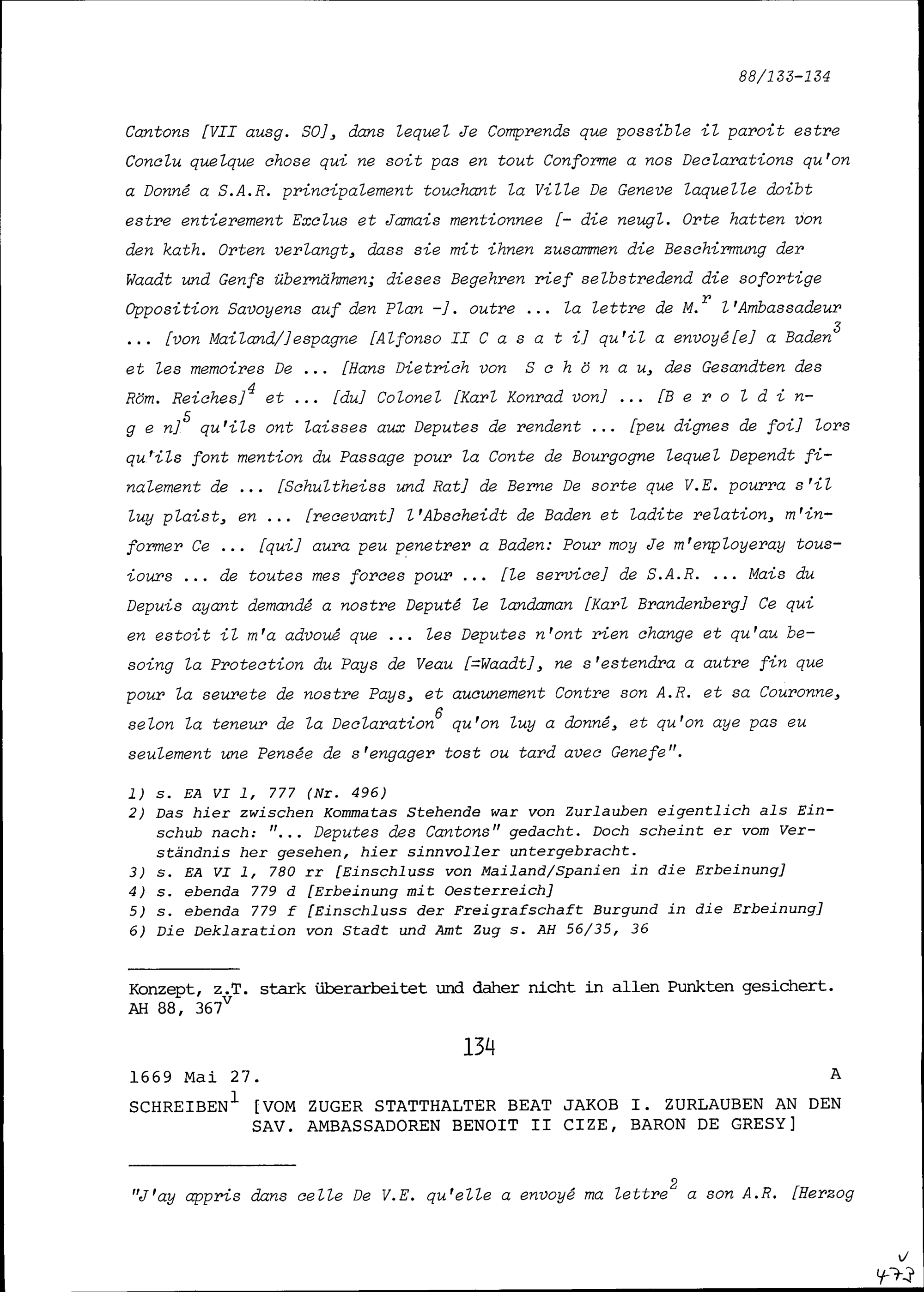 88/133-134

Cantons [VII ausg. SO], dans lequel Je Comprends que possible il paroit estre Conclu quelque chose qui ne soit pas en tout Conforme a nos Declarations qu'on a Donné a S.A.R. principalement touchant la Ville De Geneve laquelle doibt estre entierement Exclus et Jamais mentionnee [- die neugl. Orte hatten von den kath. Orten verlangt, dass sie mit ihnen zusammen die Beschirmung der Waadt und Genfs übernähmen; dieses Begehren rief selbstredend die sofortige Opposition Savoyens auf den Plan -]. outre ... la lettre de M.$^r$ l'Ambassadeur ... [von Mailand/]espagne [Alfonso II C a s a t i] qu'il a envoyé[e] a Baden$^3$ et les memoires De ... [Hans Dietrich von S c h ö n a u, des Gesandten des Röm. Reiches]$^4$ et ... [du] Colonel [Karl Konrad von] ... [B e r o l d i n g e n]$^5$ qu'ils ont laisses aux Deputes de rendent ... [peu dignes de foi] lors qu'ils font mention du Passage pour la Conte de Bourgogne lequel Dependt finalement de ... [Schultheiss und Rat] de Berne De sorte que V.E. pourra s'il luy plaist, en ... [recevant] l'Abscheidt de Baden et ladite relation, m'informer Ce ... [qui] aura peu penetrer a Baden: Pour moy Je m'enployeray tousiours ... de toutes mes forces pour ... [le service] de S.A.R. ... Mais du Depuis ayant demandé a nostre Deputé le landaman [Karl Brandenberg] Ce qui en estoit il m'a advoué que ... les Deputes n'ont rien change et qu'au besoing la Protection du Pays de Veau [=Waadt], ne s'estendra a autre fin que pour la seurete de nostre Pays, et aucunement Contre son A.R. et sa Couronne, selon la teneur de la Declaration$^6$ qu'on luy a donné, et qu'on aye pas eu seulement une Pensée de s'engager tost ou tard avec Genefe".

1) s. EA VI 1, 777 (Nr. 496)
2) Das hier zwischen Kommatas Stehende war von Zurlauben eigentlich als Einschub nach: "... Deputes des Cantons" gedacht. Doch scheint er vom Verständnis her gesehen, hier sinnvoller untergebracht.
3) s. EA VI 1, 780 rr [Einschluss von Mailand/Spanien in die Erbeinung]
4) s. ebenda 779 d [Erbeinung mit Oesterreich]
5) s. ebenda 779 f [Einschluss der Freigrafschaft Burgund in die Erbeinung]
6) Die Deklaration von Stadt und Amt Zug s. AH 56/35, 36

Konzept, z.T. stark überarbeitet und daher nicht in allen Punkten gesichert. AH 88, 367$^v$

134

1669 Mai 27. A

SCHREIBEN$^1$ [VOM ZUGER STATTHALTER BEAT JAKOB I. ZURLAUBEN AN DEN SAV. AMBASSADOREN BENOIT II CIZE, BARON DE GRESY]

"J'ay appris dans celle De V.E. qu'elle a envoyé ma lettre$^2$ a son A.R. [Herzog

v
473